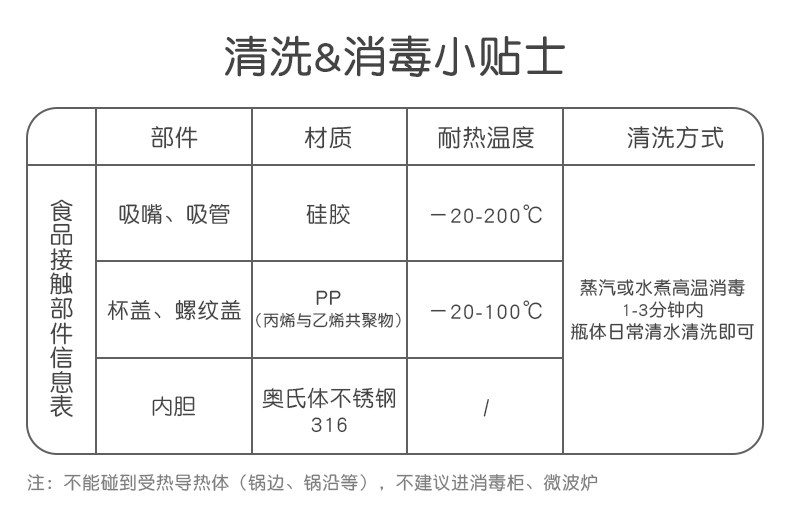 清洗&消毒小贴士

| | 部件 | 材质 | 耐热温度 | 清洗方式 |
|---|---|---|---|---|
| 食品接触部件信息表 | 吸嘴、吸管 | 硅胶 | －20-200℃ | 蒸汽或水煮高温消毒 1-3分钟内 瓶体日常清水清洗即可 |
| | 杯盖、螺纹盖 | PP（丙烯与乙烯共聚物） | －20-100℃ | |
| | 内胆 | 奥氏体不锈钢 316 | / | |

注：不能碰到受热导热体（锅边、锅沿等），不建议进消毒柜、微波炉